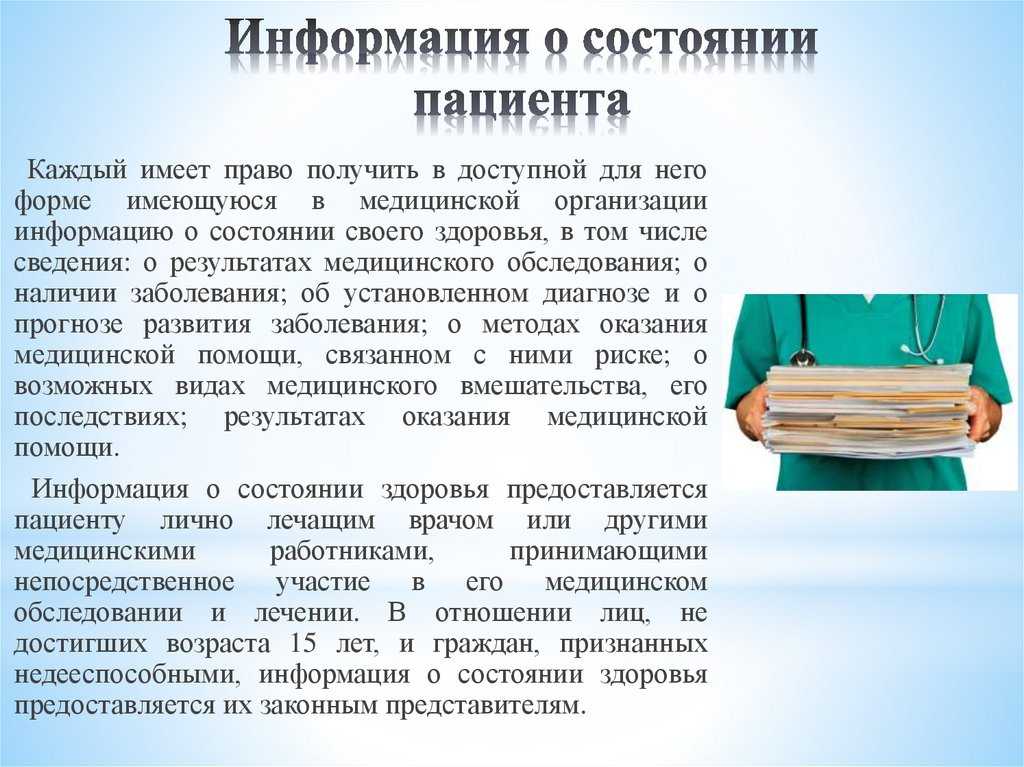 Информация о состоянии пациента

Каждый имеет право получить в доступной для него форме имеющуюся в медицинской организации информацию о состоянии своего здоровья, в том числе сведения: о результатах медицинского обследования; о наличии заболевания; об установленном диагнозе и о прогнозе развития заболевания; о методах оказания медицинской помощи, связанном с ними риске; о возможных видах медицинского вмешательства, его последствиях; результатах оказания медицинской помощи.

Информация о состоянии здоровья предоставляется пациенту лично лечащим врачом или другими медицинскими работниками, принимающими непосредственное участие в его медицинском обследовании и лечении. В отношении лиц, не достигших возраста 15 лет, и граждан, признанных недееспособными, информация о состоянии здоровья предоставляется их законным представителям.